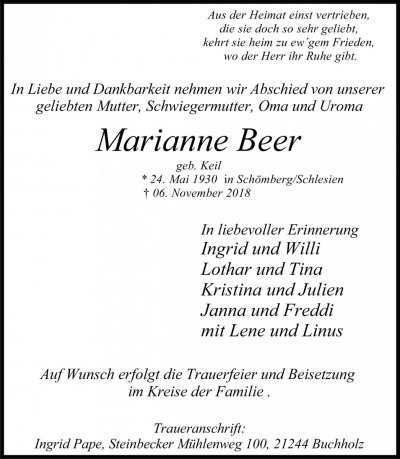 Aus der Heimat einst vertrieben,
die sie doch so sehr geliebt,
kehrt sie heim zu ew´gem Frieden,
wo der Herr ihr Ruhe gibt.

In Liebe und Dankbarkeit nehmen wir Abschied von unserer geliebten Mutter, Schwiegermutter, Oma und Uroma

Marianne Beer

geb. Keil
* 24. Mai 1930 in Schömberg/Schlesien
† 06. November 2018

In liebevoller Erinnerung
Ingrid und Willi
Lothar und Tina
Kristina und Julien
Janna und Freddi
mit Lene und Linus

Auf Wunsch erfolgt die Trauerfeier und Beisetzung im Kreise der Familie .

Traueranschrift:
Ingrid Pape, Steinbecker Mühlenweg 100, 21244 Buchholz